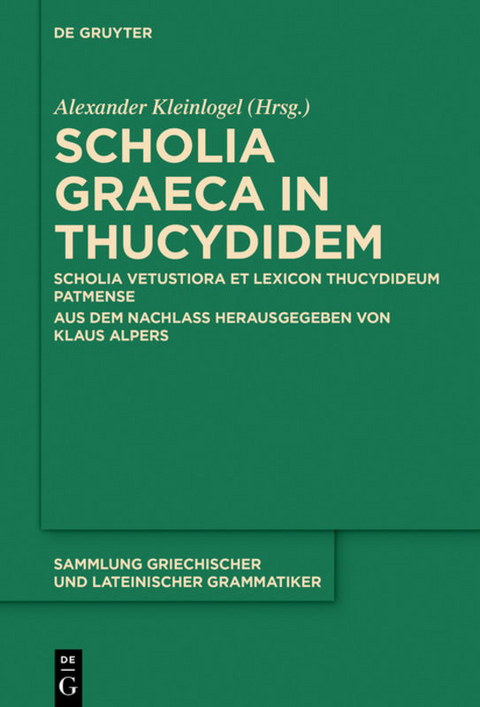 DE GRUYTER

Alexander Kleinlogel (Hrsg.)

SCHOLIA GRAECA IN THUCYDIDEM

SCHOLIA VETUSTIORA ET LEXICON THUCYDIDEUM PATMENSE

AUS DEM NACHLASS HERAUSGEGEBEN VON KLAUS ALPERS

SAMMLUNG GRIECHISCHER UND LATEINISCHER GRAMMATIKER

DE G